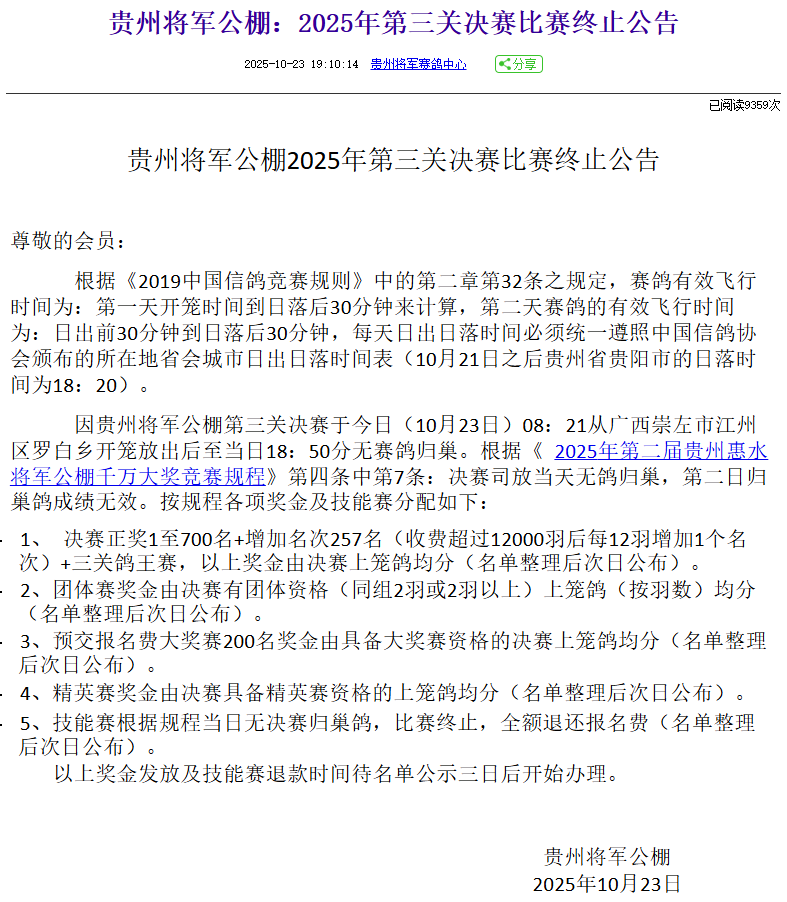 贵州将军公棚：2025年第三关决赛比赛终止公告

2025-10-23 19:10:14 贵州将军赛鸽中心 分享

已阅读9359次

贵州将军公棚2025年第三关决赛比赛终止公告

尊敬的会员：

根据《2019中国信鸽竞赛规则》中的第二章第32条之规定，赛鸽有效飞行时间为：第一天开笼时间到日落后30分钟来计算，第二天赛鸽的有效飞行时间为：日出前30分钟到日落后30分钟，每天日出日落时间必须统一遵照中国信鸽协会颁布的所在地省会城市日出日落时间表（10月21日之后贵州省贵阳市的日落时间为18：20）。

因贵州将军公棚第三关决赛于今日（10月23日）08：21从广西崇左市江州区罗白乡开笼放出后至当日18：50分无赛鸽归巢。根据《 2025年第二届贵州惠水将军公棚千万大奖竞赛规程》第四条中第7条：决赛司放当天无鸽归巢，第二日归巢鸽成绩无效。按规程各项奖金及技能赛分配如下：

1、 决赛正奖1至700名+增加名次257名（收费超过12000羽后每12羽增加1个名次）+三关鸽王赛，以上奖金由决赛上笼鸽均分（名单整理后次日公布）。

2、团体赛奖金由决赛有团体资格（同组2羽或2羽以上）上笼鸽（按羽数）均分（名单整理后次日公布）。

3、预交报名费大奖赛200名奖金由具备大奖赛资格的决赛上笼鸽均分（名单整理后次日公布）。

4、精英赛奖金由决赛具备精英赛资格的上笼鸽均分（名单整理后次日公布）。

5、技能赛根据规程当日无决赛归巢鸽，比赛终止，全额退还报名费（名单整理后次日公布）。

以上奖金发放及技能赛退款时间待名单公示三日后开始办理。

贵州将军公棚
2025年10月23日